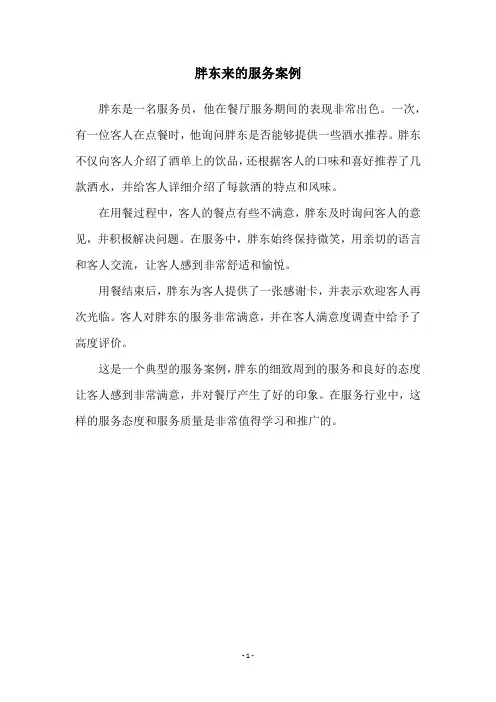 胖东来的服务案例

胖东是一名服务员，他在餐厅服务期间的表现非常出色。一次，有一位客人在点餐时，他询问胖东是否能够提供一些酒水推荐。胖东不仅向客人介绍了酒单上的饮品，还根据客人的口味和喜好推荐了几款酒水，并给客人详细介绍了每款酒的特点和风味。

在用餐过程中，客人的餐点有些不满意，胖东及时询问客人的意见，并积极解决问题。在服务中，胖东始终保持微笑，用亲切的语言和客人交流，让客人感到非常舒适和愉悦。

用餐结束后，胖东为客人提供了一张感谢卡，并表示欢迎客人再次光临。客人对胖东的服务非常满意，并在客人满意度调查中给予了高度评价。

这是一个典型的服务案例，胖东的细致周到的服务和良好的态度让客人感到非常满意，并对餐厅产生了好的印象。在服务行业中，这样的服务态度和服务质量是非常值得学习和推广的。

- 1 -